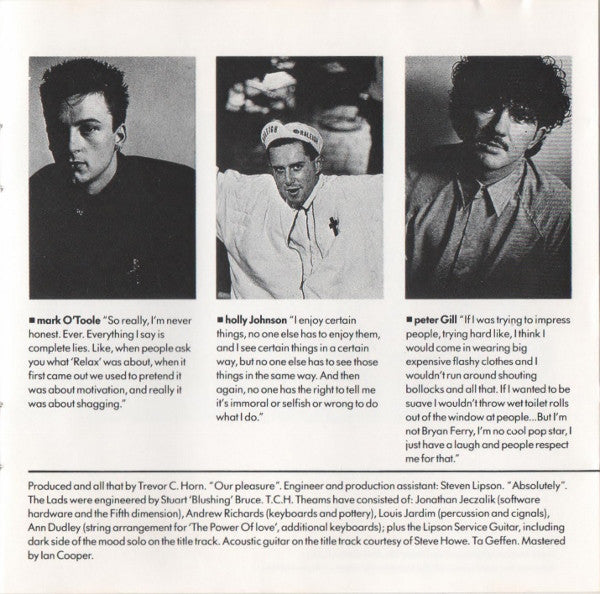 ■ mark O'Toole "So really, I'm never honest. Ever. Everything I say is complete lies. Like, when people ask you what 'Relax' was about, when it first came out we used to pretend it was about motivation, and really it was about shagging."

■ holly Johnson "I enjoy certain things, no one else has to enjoy them, and I see certain things in a certain way, but no one else has to see those things in the same way. And then again, no one has the right to tell me it's immoral or selfish or wrong to do what I do."

■ peter Gill "If I was trying to impress people, trying hard like, I think I would come in wearing big expensive flashy clothes and I wouldn't run around shouting bollocks and all that. If I wanted to be suave I wouldn't throw wet toilet rolls out of the window at people...But I'm not Bryan Ferry, I'm no cool pop star, I just have a laugh and people respect me for that."

Produced and all that by Trevor C. Horn. "Our pleasure". Engineer and production assistant: Steven Lipson. "Absolutely". The Lads were engineered by Stuart 'Blushing' Bruce. T.C.H. Theams have consisted of: Jonathan Jeczalik (software hardware and the Fifth dimension), Andrew Richards (keyboards and pottery), Louis Jardim (percussion and cignals), Ann Dudley (string arrangement for 'The Power Of love', additional keyboards); plus the Lipson Service Guitar, including dark side of the mood solo on the title track. Acoustic guitar on the title track courtesy of Steve Howe. Ta Geffen. Mastered by Ian Cooper.